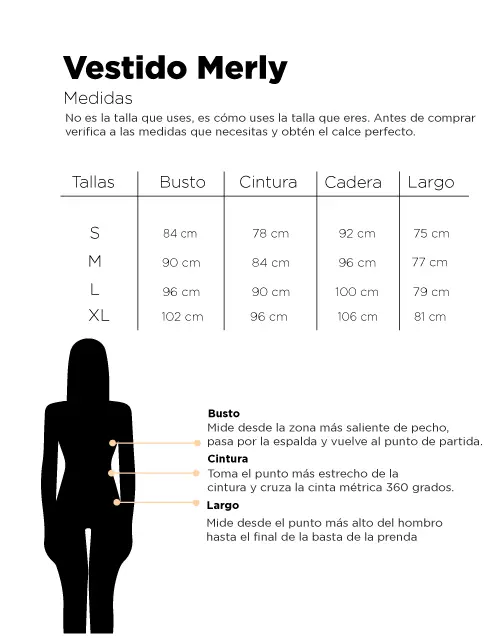 Vestido Merly

Medidas

No es la talla que uses, es cómo uses la talla que eres. Antes de comprar verifica a las medidas que necesitas y obtén el calce perfecto.

| Tallas | Busto | Cintura | Cadera | Largo |
|---|---|---|---|---|
| S | 84 cm | 78 cm | 92 cm | 75 cm |
| M | 90 cm | 84 cm | 96 cm | 77 cm |
| L | 96 cm | 90 cm | 100 cm | 79 cm |
| XL | 102 cm | 96 cm | 106 cm | 81 cm |

Busto
Mide desde la zona más saliente de pecho, pasa por la espalda y vuelve al punto de partida.

Cintura
Toma el punto más estrecho de la cintura y cruza la cinta métrica 360 grados.

Largo
Mide desde el punto más alto del hombro hasta el final de la basta de la prenda